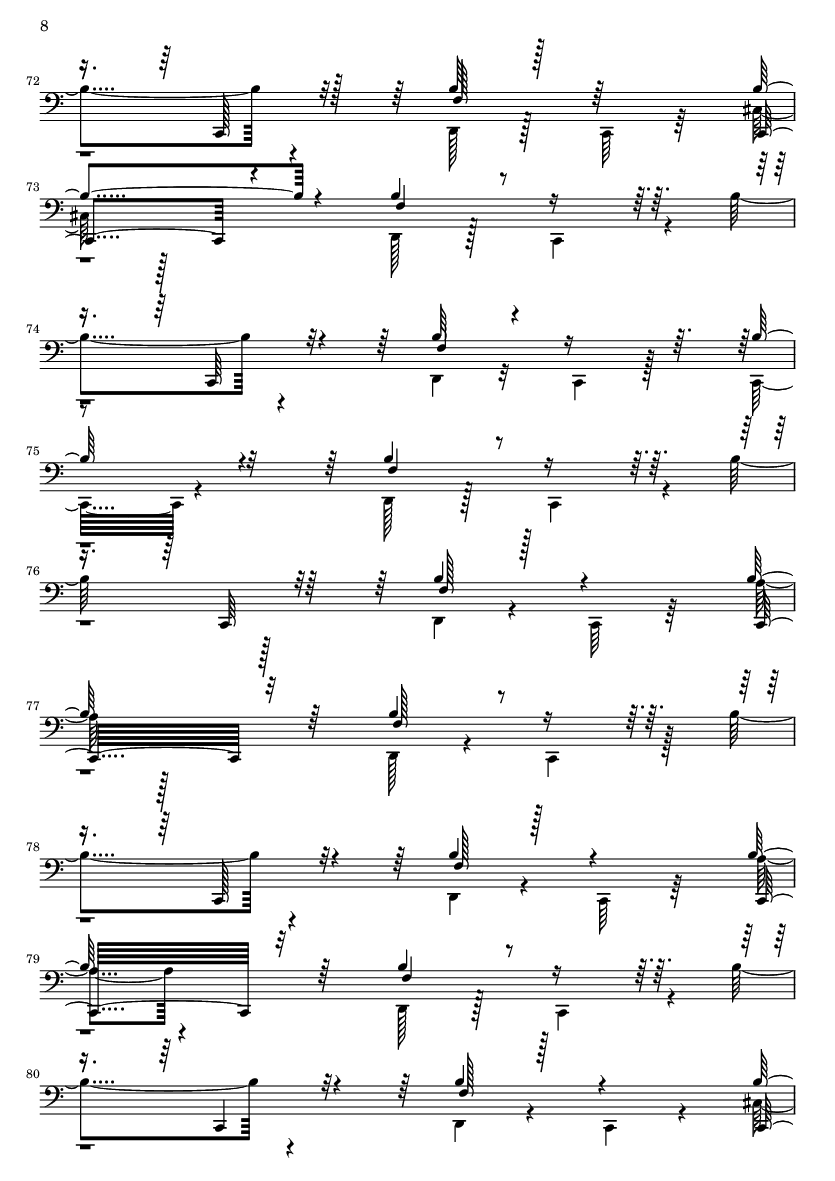 8

72

73

74

75

76

77

78

79

80